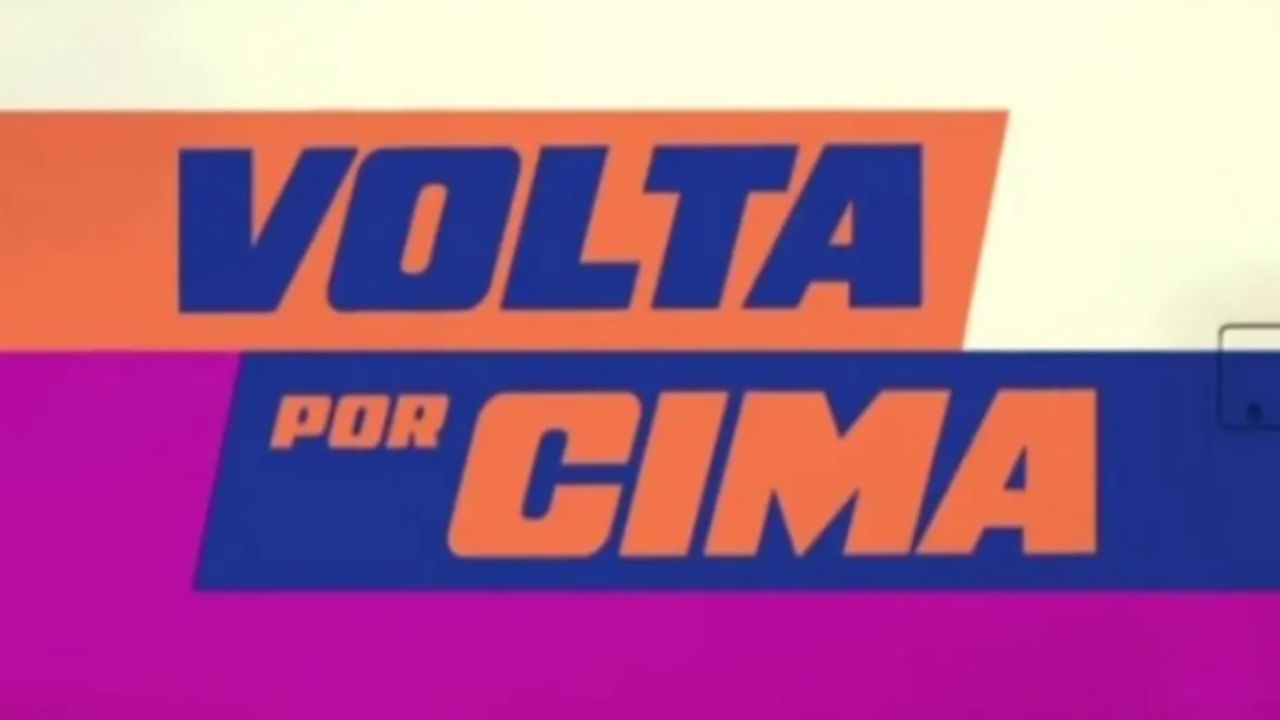 VOLTA
POR CIMA